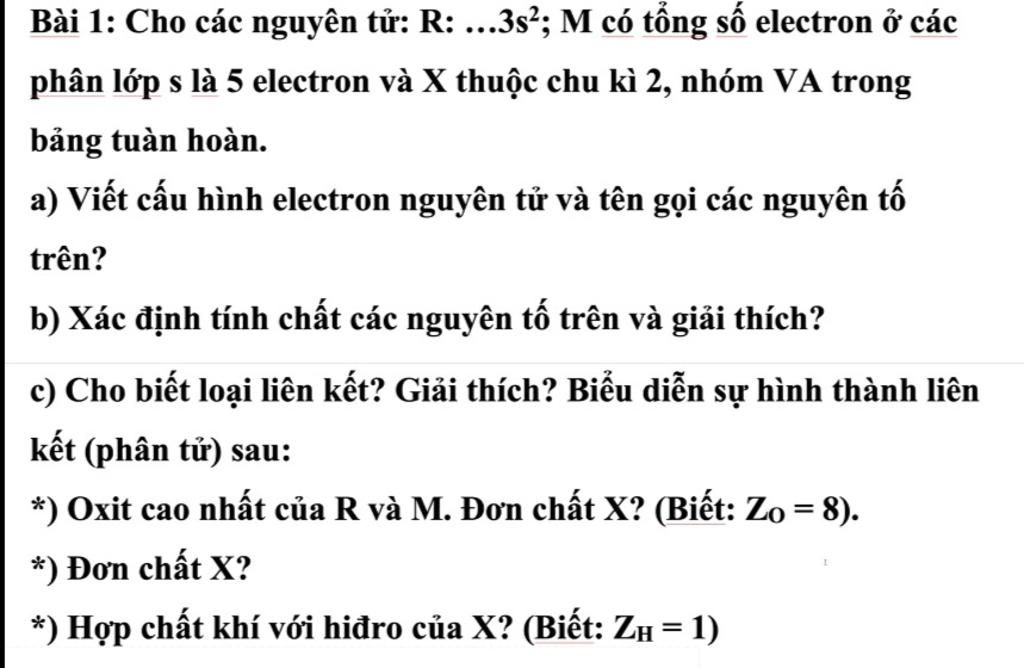 Bài 1: Cho các nguyên tử: R: …$3s^2$; M có tổng số electron ở các phân lớp s là 5 electron và X thuộc chu kì 2, nhóm VA trong bảng tuàn hoàn.

a) Viết cấu hình electron nguyên tử và tên gọi các nguyên tố trên?

b) Xác định tính chất các nguyên tố trên và giải thích?

c) Cho biết loại liên kết? Giải thích? Biểu diễn sự hình thành liên kết (phân tử) sau:

*) Oxit cao nhất của R và M. Đơn chất X? (Biết: $Z_O = 8$).

*) Đơn chất X?

*) Hợp chất khí với hiđro của X? (Biết: $Z_H = 1$)